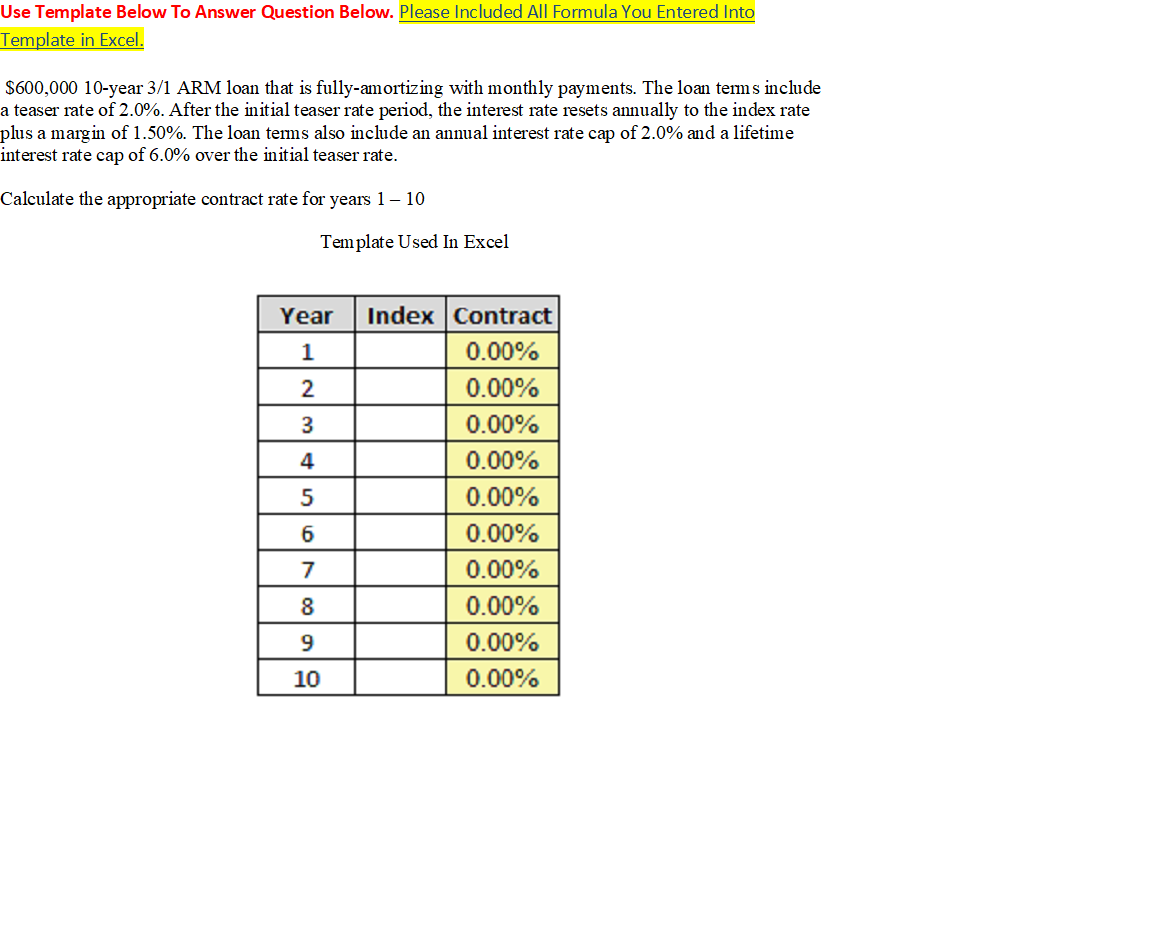 Use Template Below To Answer Question Below. Please Included All Formula You Entered Into Template in Excel.

$600,000 10-year 3/1 ARM loan that is fully-amortizing with monthly payments. The loan terms include a teaser rate of 2.0%. After the initial teaser rate period, the interest rate resets annually to the index rate plus a margin of 1.50%. The loan terms also include an annual interest rate cap of 2.0% and a lifetime interest rate cap of 6.0% over the initial teaser rate.

Calculate the appropriate contract rate for years 1 – 10

Template Used In Excel

| Year | Index | Contract |
|---|---|---|
| 1 |  | 0.00% |
| 2 |  | 0.00% |
| 3 |  | 0.00% |
| 4 |  | 0.00% |
| 5 |  | 0.00% |
| 6 |  | 0.00% |
| 7 |  | 0.00% |
| 8 |  | 0.00% |
| 9 |  | 0.00% |
| 10 |  | 0.00% |